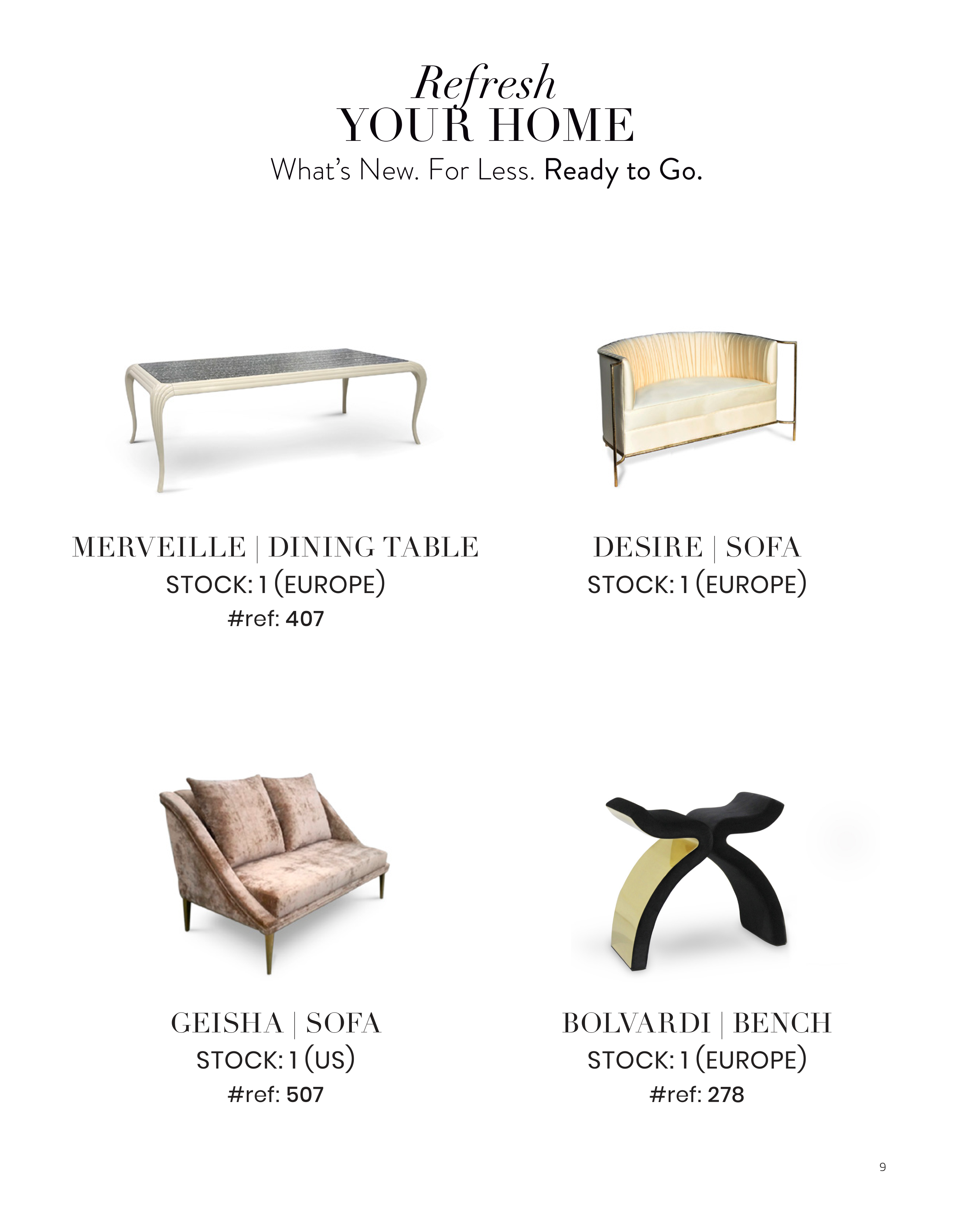 Refresh
YOUR HOME
What's New. For Less. Ready to Go.

MERVEILLE | DINING TABLE
STOCK: 1 (EUROPE)
#ref: 407

DESIRE | SOFA
STOCK: 1 (EUROPE)

GEISHA | SOFA
STOCK: 1 (US)
#ref: 507

BOLVARDI | BENCH
STOCK: 1 (EUROPE)
#ref: 278

9